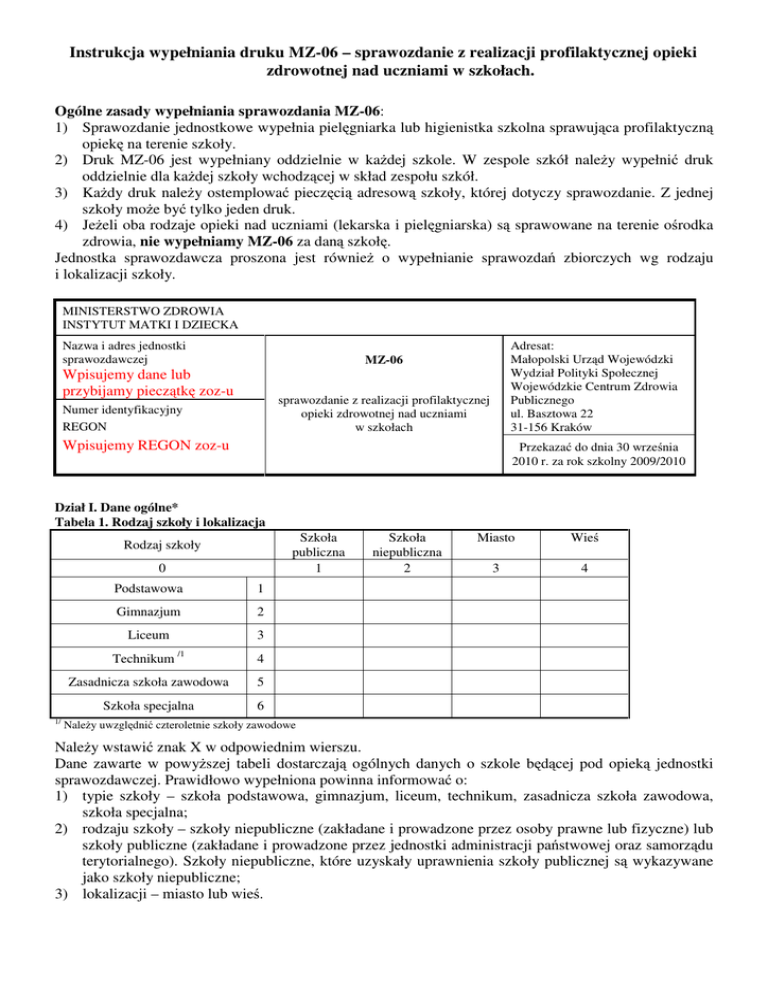 Instrukcja wypełniania druku MZ-06 – sprawozdanie z realizacji profilaktycznej opieki zdrowotnej nad uczniami w szkołach.

Ogólne zasady wypełniania sprawozdania MZ-06:
1) Sprawozdanie jednostkowe wypełnia pielęgniarka lub higienistka szkolna sprawująca profilaktyczną opiekę na terenie szkoły.
2) Druk MZ-06 jest wypełniany oddzielnie w każdej szkole. W zespole szkół należy wypełnić druk oddzielnie dla każdej szkoły wchodzącej w skład zespołu szkół.
3) Każdy druk należy ostemplować pieczęcią adresową szkoły, której dotyczy sprawozdanie. Z jednej szkoły może być tylko jeden druk.
4) Jeżeli oba rodzaje opieki nad uczniami (lekarska i pielęgniarska) są sprawowane na terenie ośrodka zdrowia, nie wypełniamy MZ-06 za daną szkołę.
Jednostka sprawozdawcza proszona jest również o wypełnianie sprawozdań zbiorczych wg rodzaju i lokalizacji szkoły.

MINISTERSTWO ZDROWIA
INSTYTUT MATKI I DZIECKA

Nazwa i adres jednostki sprawozdawczej
Wpisujemy dane lub przybijamy pieczątkę zoz-u
Numer identyfikacyjny
REGON
Wpisujemy REGON zoz-u

MZ-06

sprawozdanie z realizacji profilaktycznej opieki zdrowotnej nad uczniami w szkołach

Adresat:
Małopolski Urząd Wojewódzki
Wydział Polityki Społecznej
Wojewódzkie Centrum Zdrowia Publicznego
ul. Basztowa 22
31-156 Kraków

Przekazać do dnia 30 września 2010 r. za rok szkolny 2009/2010

Dział I. Dane ogólne*
Tabela 1. Rodzaj szkoły i lokalizacja

| Rodzaj szkoły | | Szkoła publiczna | Szkoła niepubliczna | Miasto | Wieś |
|---|---|---|---|---|---|
| 0 | | 1 | 2 | 3 | 4 |
| Podstawowa | 1 | | | | |
| Gimnazjum | 2 | | | | |
| Liceum | 3 | | | | |
| Technikum $^{/1}$ | 4 | | | | |
| Zasadnicza szkoła zawodowa | 5 | | | | |
| Szkoła specjalna | 6 | | | | |

$^{1/}$ Należy uwzględnić czteroletnie szkoły zawodowe

Należy wstawić znak X w odpowiednim wierszu.
Dane zawarte w powyższej tabeli dostarczają ogólnych danych o szkole będącej pod opieką jednostki sprawozdawczej. Prawidłowo wypełniona powinna informować o:
1) typie szkoły – szkoła podstawowa, gimnazjum, liceum, technikum, zasadnicza szkoła zawodowa, szkoła specjalna;
2) rodzaju szkoły – szkoły niepubliczne (zakładane i prowadzone przez osoby prawne lub fizyczne) lub szkoły publiczne (zakładane i prowadzone przez jednostki administracji państwowej oraz samorządu terytorialnego). Szkoły niepubliczne, które uzyskały uprawnienia szkoły publicznej są wykazywane jako szkoły niepubliczne;
3) lokalizacji – miasto lub wieś.